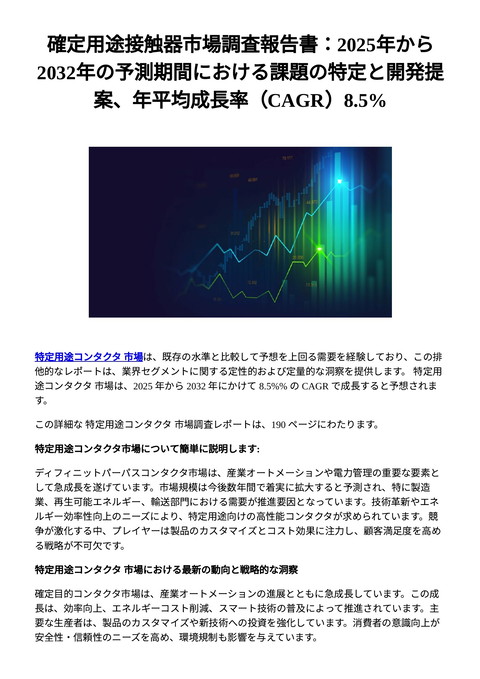 確定用途接触器市場調査報告書：2025年から2032年の予測期間における課題の特定と開発提案、年平均成長率（CAGR）8.5%

特定用途コンタクタ 市場は、既存の水準と比較して予想を上回る需要を経験しており、この排他的なレポートは、業界セグメントに関する定性的および定量的な洞察を提供します。 特定用途コンタクタ 市場は、2025 年から 2032 年にかけて 8.5%% の CAGR で成長すると予想されます。

この詳細な 特定用途コンタクタ 市場調査レポートは、190 ページにわたります。

特定用途コンタクタ市場について簡単に説明します:

ディフィニットパーパスコンタクタ市場は、産業オートメーションや電力管理の重要な要素として急成長を遂げています。市場規模は今後数年間で着実に拡大すると予測され、特に製造業、再生可能エネルギー、輸送部門における需要が推進要因となっています。技術革新やエネルギー効率性向上のニーズにより、特定用途向けの高性能コンタクタが求められています。競争が激化する中、プレイヤーは製品のカスタマイズとコスト効果に注力し、顧客満足度を高める戦略が不可欠です。

特定用途コンタクタ 市場における最新の動向と戦略的な洞察

確定目的コンタクタ市場は、産業オートメーションの進展とともに急成長しています。この成長は、効率向上、エネルギーコスト削減、スマート技術の普及によって推進されています。主要な生産者は、製品のカスタマイズや新技術への投資を強化しています。消費者の意識向上が安全性・信頼性のニーズを高め、環境規制も影響を与えています。